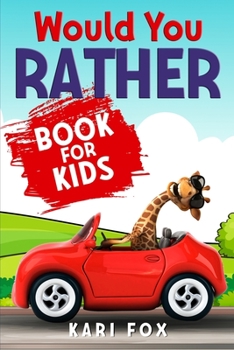 Would You
RATHER

BOOK
FOR
KIDS

KARI FOX